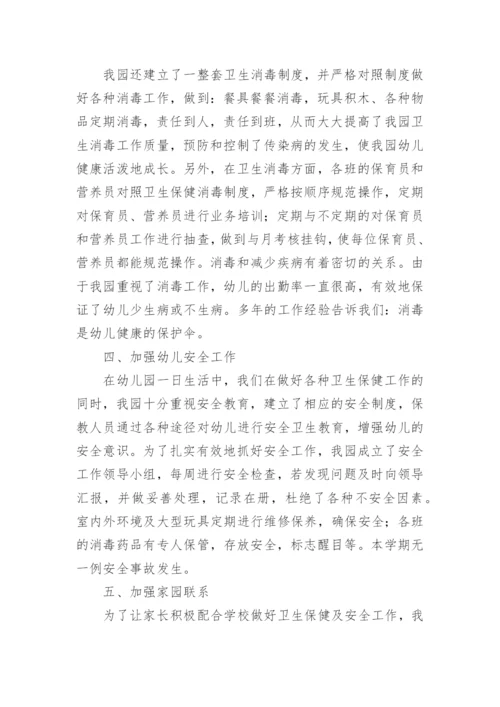 我园还建立了一整套卫生消毒制度，并严格对照制度做好各种消毒工作，做到：餐具餐餐消毒，玩具积木、各种物品定期消毒，责任到人，责任到班，从而大大提高了我园卫生消毒工作质量，预防和控制了传染病的发生，使我园幼儿健康活泼地成长。另外，在卫生消毒方面，各班的保育员和营养员对照卫生保健消毒制度，严格按顺序规范操作，定期对保育员、营养员进行业务培训；定期与不定期的对保育员和营养员工作进行抽查，做到与月考核挂钩，使每位保育员、营养员都能规范操作。消毒和减少疾病有着密切的关系。由于我园重视了消毒工作，幼儿的出勤率一直很高，有效地保证了幼儿少生病或不生病。多年的工作经验告诉我们：消毒是幼儿健康的保护伞。

四、加强幼儿安全工作

在幼儿园一日生活中，我们在做好各种卫生保健工作的同时，我园十分重视安全教育，建立了相应的安全制度，保教人员通过各种途径对幼儿进行安全卫生教育，增强幼儿的安全意识。为了扎实有效地抓好安全工作，我园成立了安全工作领导小组，每周进行安全检查，若发现问题及时向领导汇报，并做妥善处理，记录在册，杜绝了各种不安全因素。室内外环境及大型玩具定期进行维修保养，确保安全；各班的消毒药品有专人保管，存放安全，标志醒目等。本学期无一例安全事故发生。

五、加强家园联系

为了让家长积极配合学校做好卫生保健及安全工作，我